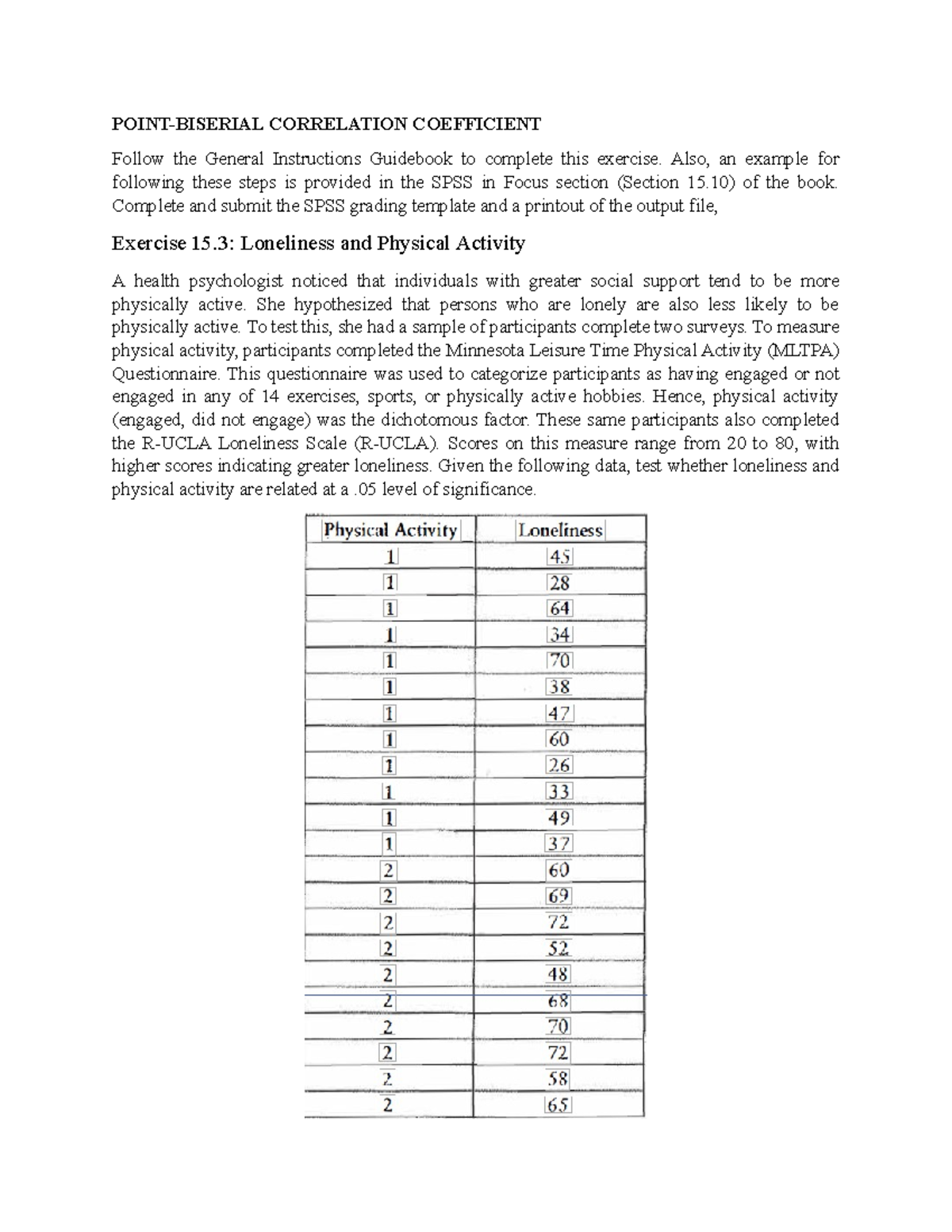 POINT-BISERIAL CORRELATION COEFFICIENT

Follow the General Instructions Guidebook to complete this exercise. Also, an example for following these steps is provided in the SPSS in Focus section (Section 15.10) of the book. Complete and submit the SPSS grading template and a printout of the output file,

Exercise 15.3: Loneliness and Physical Activity

A health psychologist noticed that individuals with greater social support tend to be more physically active. She hypothesized that persons who are lonely are also less likely to be physically active. To test this, she had a sample of participants complete two surveys. To measure physical activity, participants completed the Minnesota Leisure Time Physical Activity (MLTPA) Questionnaire. This questionnaire was used to categorize participants as having engaged or not engaged in any of 14 exercises, sports, or physically active hobbies. Hence, physical activity (engaged, did not engage) was the dichotomous factor. These same participants also completed the R-UCLA Loneliness Scale (R-UCLA). Scores on this measure range from 20 to 80, with higher scores indicating greater loneliness. Given the following data, test whether loneliness and physical activity are related at a .05 level of significance.

| Physical Activity | Loneliness |
|---|---|
| 1 | 45 |
| 1 | 28 |
| 1 | 64 |
| 1 | 34 |
| 1 | 70 |
| 1 | 38 |
| 1 | 47 |
| 1 | 60 |
| 1 | 26 |
| 1 | 33 |
| 1 | 49 |
| 1 | 37 |
| 2 | 60 |
| 2 | 69 |
| 2 | 72 |
| 2 | 52 |
| 2 | 48 |
| 2 | 68 |
| 2 | 70 |
| 2 | 72 |
| 2 | 58 |
| 2 | 65 |